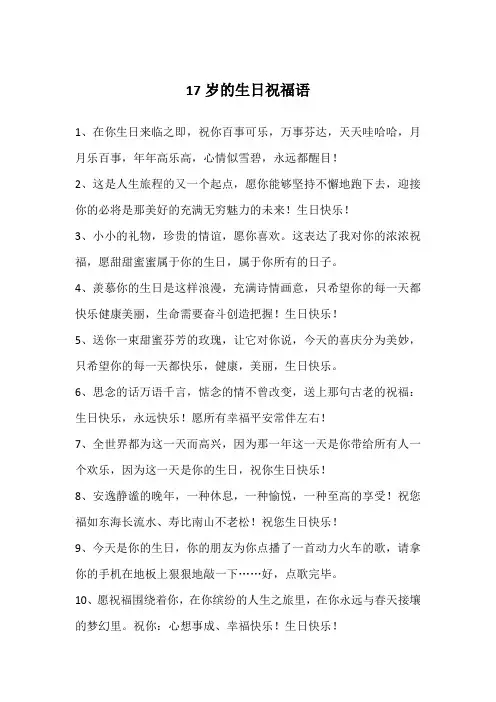 17 岁的生日祝福语

1、在你生日来临之即，祝你百事可乐，万事芬达，天天哇哈哈，月月乐百事，年年高乐高，心情似雪碧，永远都醒目！

2、这是人生旅程的又一个起点，愿你能够坚持不懈地跑下去，迎接你的必将是那美好的充满无穷魅力的未来！生日快乐！

3、小小的礼物，珍贵的情谊，愿你喜欢。这表达了我对你的浓浓祝福，愿甜甜蜜蜜属于你的生日，属于你所有的日子。

4、羡慕你的生日是这样浪漫，充满诗情画意，只希望你的每一天都快乐健康美丽，生命需要奋斗创造把握！生日快乐！

5、送你一束甜蜜芬芳的玫瑰，让它对你说，今天的喜庆分为美妙，只希望你的每一天都快乐，健康，美丽，生日快乐。

6、思念的话万语千言，惦念的情不曾改变，送上那句古老的祝福：生日快乐，永远快乐！愿所有幸福平安常伴左右！

7、全世界都为这一天而高兴，因为那一年这一天是你带给所有人一个欢乐，因为这一天是你的生日，祝你生日快乐！

8、安逸静谧的晚年，一种休息，一种愉悦，一种至高的享受！祝您福如东海长流水、寿比南山不老松！祝您生日快乐！

9、今天是你的生日，你的朋友为你点播了一首动力火车的歌，请拿你的手机在地板上狠狠地敲一下……好，点歌完毕。

10、愿祝福围绕着你，在你缤纷的人生之旅里，在你永远与春天接壤的梦幻里。祝你：心想事成、幸福快乐！生日快乐！